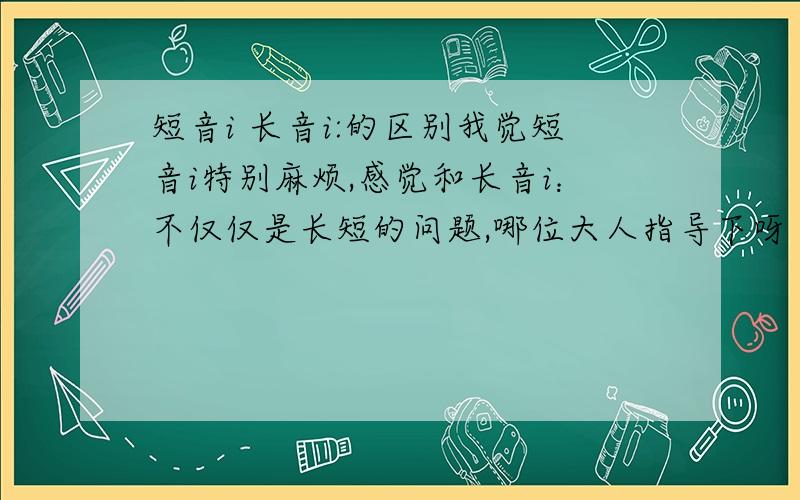 短音i 长音i:的区别我觉短音i特别麻烦,感觉和长音i：不仅仅是长短的问题,哪位大人指导下呀